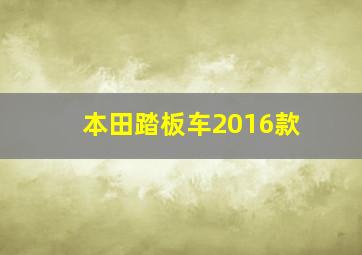 本田踏板车2016款